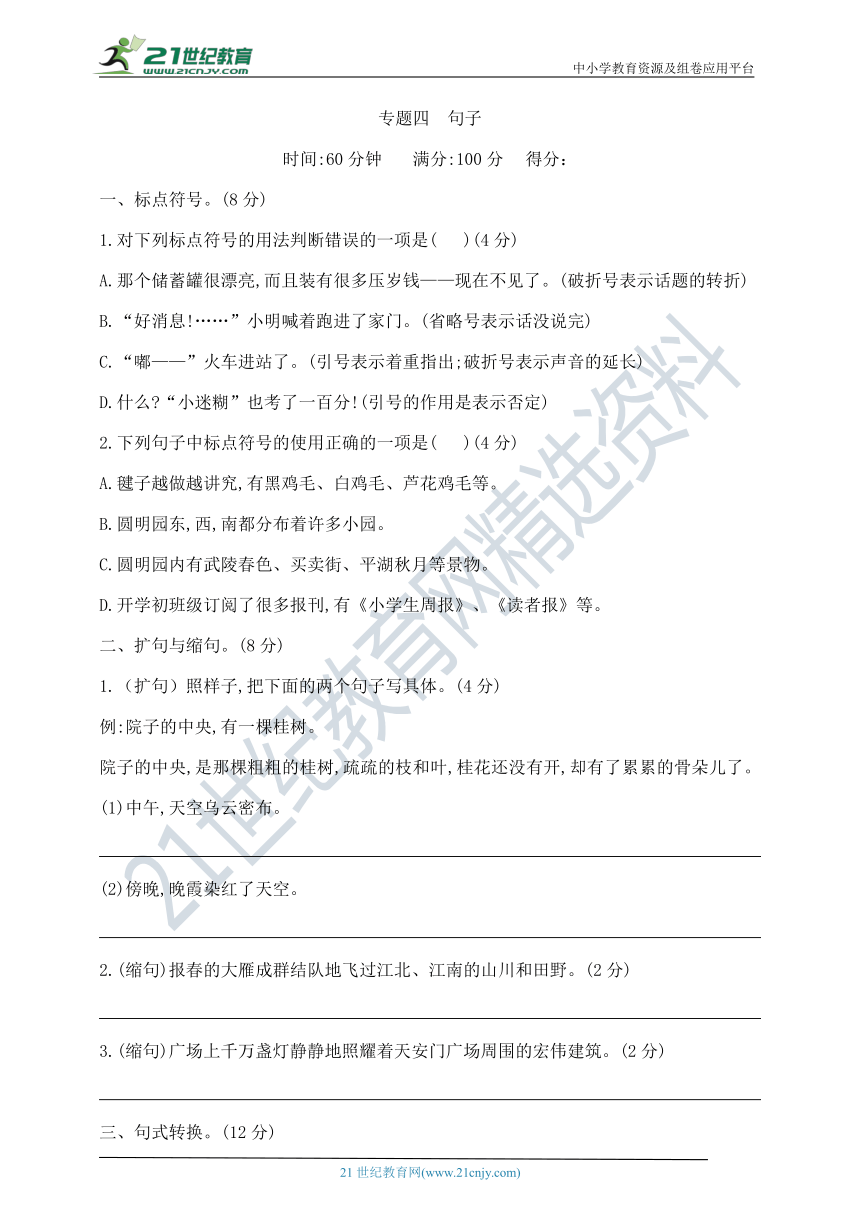 21世纪教育
www.21cnjy.com
中小学教育资源及组卷应用平台

专题四　句子

时间:60 分钟　　满分:100 分　　得分:

一、标点符号。(8 分)

1.对下列标点符号的用法判断错误的一项是(　　)(4 分)

A.那个储蓄罐很漂亮,而且装有很多压岁钱——现在不见了。(破折号表示话题的转折)

B.“好消息!……”小明喊着跑进了家门。(省略号表示话没说完)

C.“嘟——”火车进站了。(引号表示着重指出;破折号表示声音的延长)

D.什么?“小迷糊”也考了一百分!(引号的作用是表示否定)

2.下列句子中标点符号的使用正确的一项是(　　)(4 分)

A.毽子越做越讲究,有黑鸡毛、白鸡毛、芦花鸡毛等。

B.圆明园东,西,南都分布着许多小园。

C.圆明园内有武陵春色、买卖街、平湖秋月等景物。

D.开学初班级订阅了很多报刊,有《小学生周报》、《读者报》等。

二、扩句与缩句。(8 分)

1.(扩句)照样子,把下面的两个句子写具体。(4 分)

例:院子的中央,有一棵桂树。

院子的中央,是那棵粗粗的桂树,疏疏的枝和叶,桂花还没有开,却有了累累的骨朵儿了。

(1)中午,天空乌云密布。

(2)傍晚,晚霞染红了天空。

2.(缩句)报春的大雁成群结队地飞过江北、江南的山川和田野。(2 分)

3.(缩句)广场上千万盏灯静静地照耀着天安门广场周围的宏伟建筑。(2 分)

三、句式转换。(12 分)

21 世纪教育网(www.21cnjy.com)

21世纪教育网精选资料